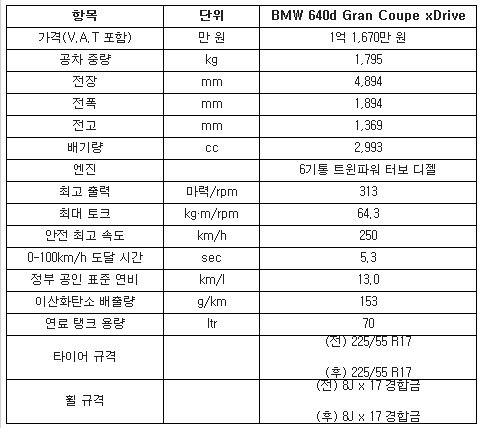 | 항목 | 단위 | BMW 640d Gran Coupe xDrive |
|---|---|---|
| 가격(V.A.T 포함) | 만 원 | 1억 1,670만 원 |
| 공차 중량 | kg | 1,795 |
| 전장 | mm | 4,894 |
| 전폭 | mm | 1,894 |
| 전고 | mm | 1,369 |
| 배기량 | cc | 2,993 |
| 엔진 | | 6기통 트윈파워 터보 디젤 |
| 최고 출력 | 마력/rpm | 313 |
| 최대 토크 | kg·m/rpm | 64.3 |
| 안전 최고 속도 | km/h | 250 |
| 0-100km/h 도달 시간 | sec | 5.3 |
| 정부 공인 표준 연비 | km/l | 13.0 |
| 이산화탄소 배출량 | g/km | 153 |
| 연료 탱크 용량 | ltr | 70 |
| 타이어 규격 | | (전) 225/55 R17 (후) 225/55 R17 |
| 휠 규격 | | (전) 8J x 17 경합금 (후) 8J x 17 경합금 |